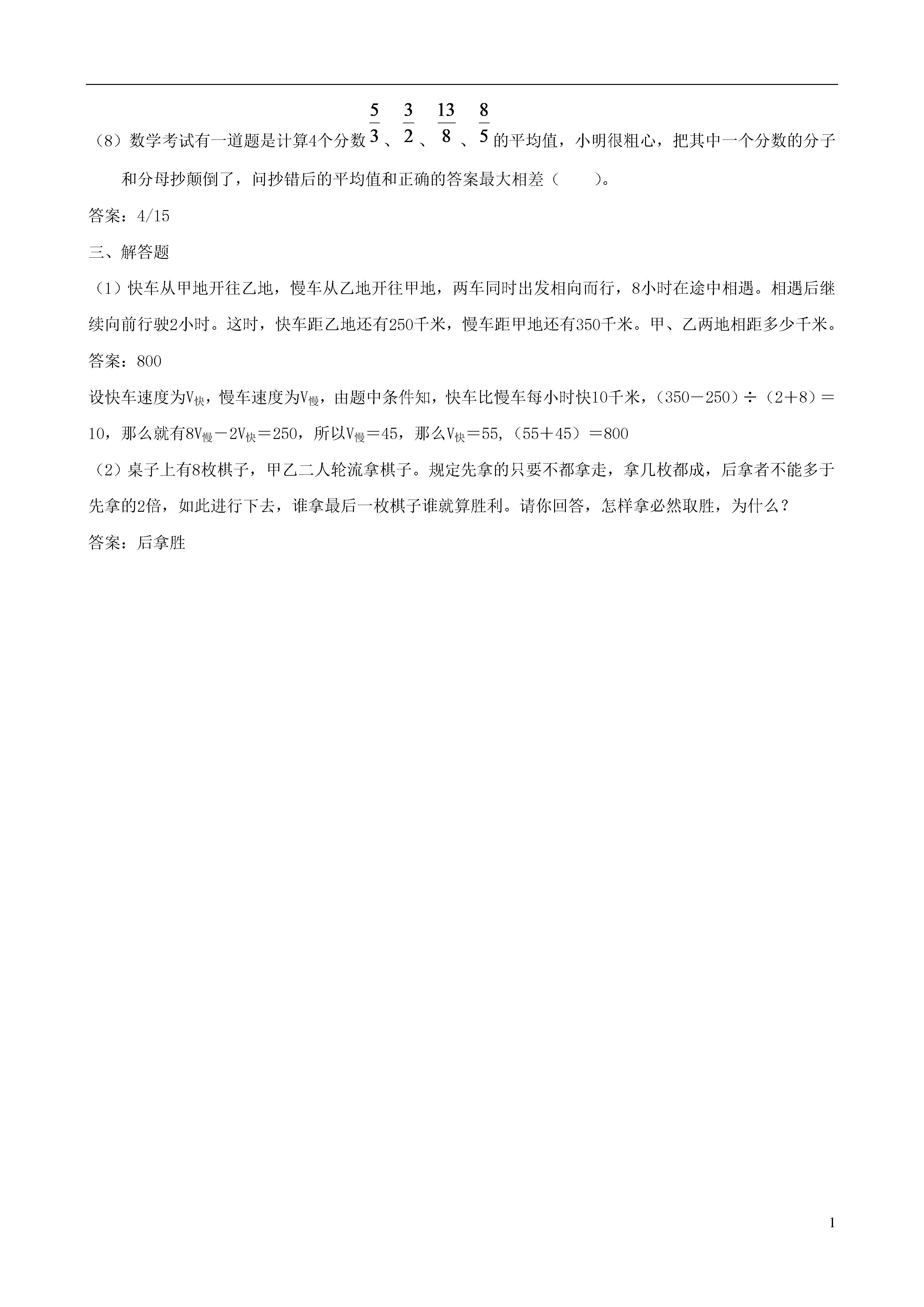 （8）数学考试有一道题是计算4个分数$\frac{5}{3}$、$\frac{3}{2}$、$\frac{13}{8}$、$\frac{8}{5}$的平均值，小明很粗心，把其中一个分数的分子和分母抄颠倒了，问抄错后的平均值和正确的答案最大相差（　　）。

答案：4/15

三、解答题

（1）快车从甲地开往乙地，慢车从乙地开往甲地，两车同时出发相向而行，8小时在途中相遇。相遇后继续向前行驶2小时。这时，快车距乙地还有250千米，慢车距甲地还有350千米。甲、乙两地相距多少千米。

答案：800

设快车速度为$V_{快}$，慢车速度为$V_{慢}$，由题中条件知，快车比慢车每小时快10千米，（350－250）÷（2＋8）＝10，那么就有$8V_{慢}－2V_{快}＝250$，所以$V_{慢}＝45$，那么$V_{快}＝55$,（55＋45）＝800

（2）桌子上有8枚棋子，甲乙二人轮流拿棋子。规定先拿的只要不都拿走，拿几枚都成，后拿者不能多于先拿的2倍，如此进行下去，谁拿最后一枚棋子谁就算胜利。请你回答，怎样拿必然取胜，为什么？

答案：后拿胜

1